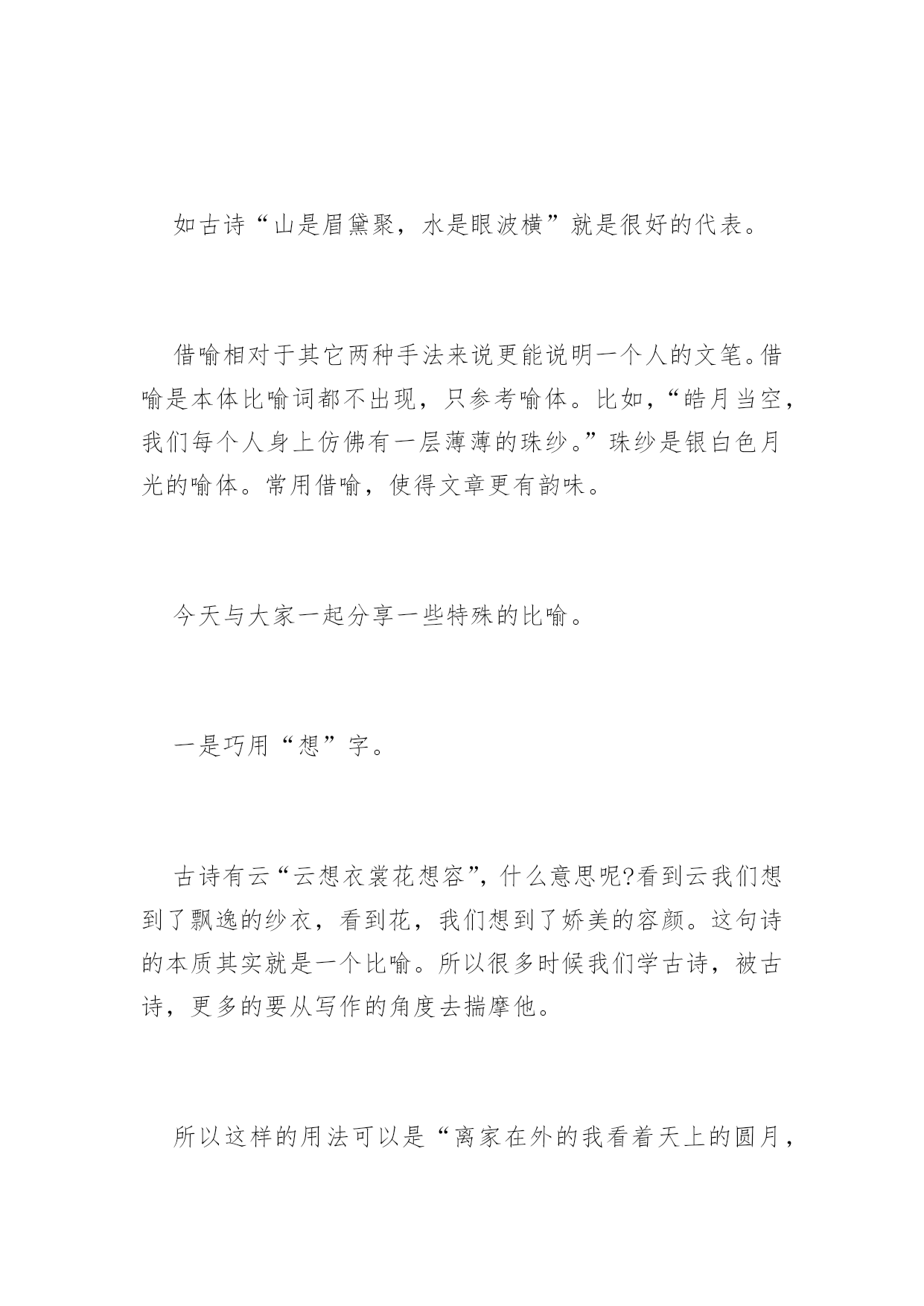 如古诗“山是眉黛聚，水是眼波横”就是很好的代表。

借喻相对于其它两种手法来说更能说明一个人的文笔。借喻是本体比喻词都不出现，只参考喻体。比如，“皓月当空，我们每个人身上仿佛有一层薄薄的珠纱。”珠纱是银白色月光的喻体。常用借喻，使得文章更有韵味。

今天与大家一起分享一些特殊的比喻。

一是巧用“想”字。

古诗有云“云想衣裳花想容”，什么意思呢?看到云我们想到了飘逸的纱衣，看到花，我们想到了娇美的容颜。这句诗的本质其实就是一个比喻。所以很多时候我们学古诗，被古诗，更多的要从写作的角度去揣摩他。

所以这样的用法可以是“离家在外的我看着天上的圆月，